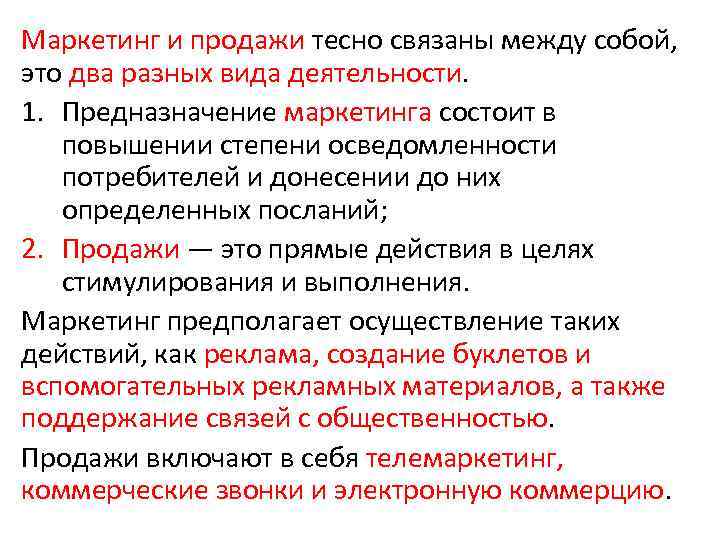 Маркетинг и продажи тесно связаны между собой, это два разных вида деятельности.

1. Предназначение маркетинга состоит в повышении степени осведомленности потребителей и донесении до них определенных посланий;
2. Продажи — это прямые действия в целях стимулирования и выполнения.

Маркетинг предполагает осуществление таких действий, как реклама, создание буклетов и вспомогательных рекламных материалов, а также поддержание связей с общественностью.

Продажи включают в себя телемаркетинг, коммерческие звонки и электронную коммерцию.